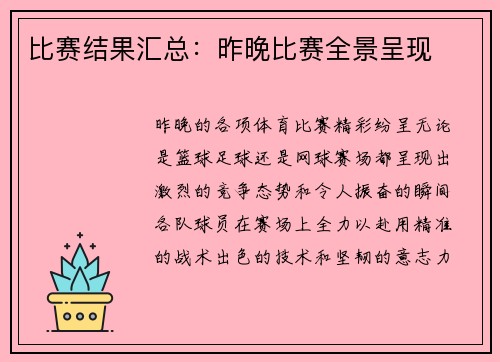 比赛结果汇总：昨晚比赛全景呈现

昨晚的各项体育比赛精彩纷呈无论是篮球足球还是网球赛场都呈现出激烈的竞争态势和令人振奋的瞬间各队球员在赛场上全力以赴用精准的战术出色的技术和坚韧的意志力